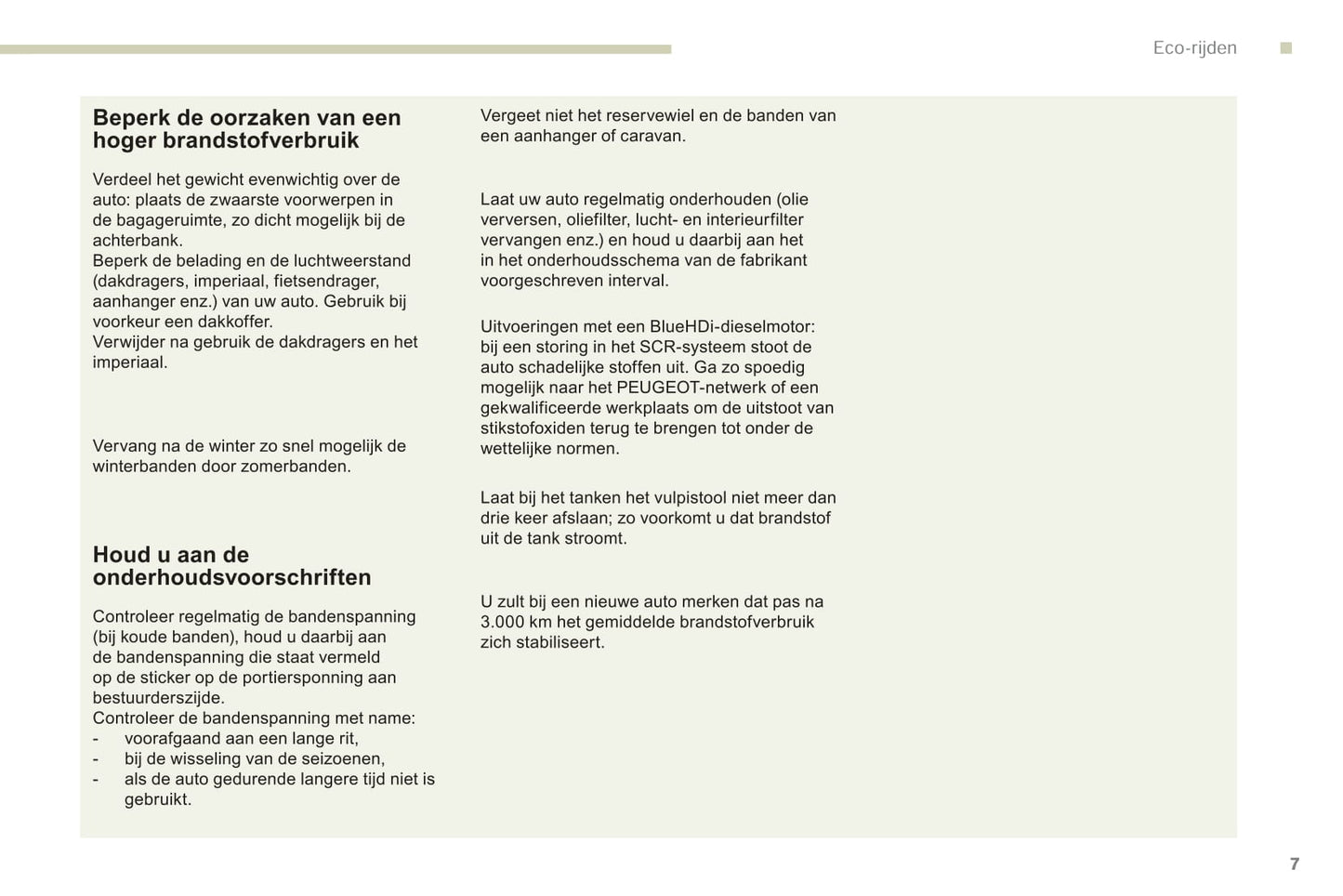 Eco-rijden

Beperk de oorzaken van een hoger brandstofverbruik

Verdeel het gewicht evenwichtig over de auto: plaats de zwaarste voorwerpen in de bagageruimte, zo dicht mogelijk bij de achterbank.
Beperk de belading en de luchtweerstand (dakdragers, imperiaal, fietsendrager, aanhanger enz.) van uw auto. Gebruik bij voorkeur een dakkoffer.
Verwijder na gebruik de dakdragers en het imperiaal.

Vervang na de winter zo snel mogelijk de winterbanden door zomerbanden.

Houd u aan de onderhoudsvoorschriften

Controleer regelmatig de bandenspanning (bij koude banden), houd u daarbij aan de bandenspanning die staat vermeld op de sticker op de portiersponning aan bestuurderszijde.
Controleer de bandenspanning met name:
- voorafgaand aan een lange rit,
- bij de wisseling van de seizoenen,
- als de auto gedurende langere tijd niet is gebruikt.

Vergeet niet het reservewiel en de banden van een aanhanger of caravan.

Laat uw auto regelmatig onderhouden (olie verversen, oliefilter, lucht- en interieurfilter vervangen enz.) en houd u daarbij aan het in het onderhoudsschema van de fabrikant voorgeschreven interval.

Uitvoeringen met een BlueHDi-dieselmotor: bij een storing in het SCR-systeem stoot de auto schadelijke stoffen uit. Ga zo spoedig mogelijk naar het PEUGEOT-netwerk of een gekwalificeerde werkplaats om de uitstoot van stikstofoxiden terug te brengen tot onder de wettelijke normen.

Laat bij het tanken het vulpistool niet meer dan drie keer afslaan; zo voorkomt u dat brandstof uit de tank stroomt.

U zult bij een nieuwe auto merken dat pas na 3.000 km het gemiddelde brandstofverbruik zich stabiliseert.

7